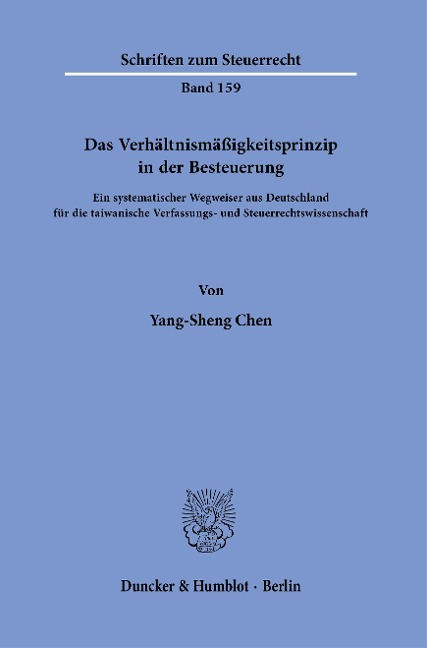 Schriften zum Steuerrecht

Band 159

Das Verhältnismäßigkeitsprinzip in der Besteuerung

Ein systematischer Wegweiser aus Deutschland für die taiwanische Verfassungs- und Steuerrechtswissenschaft

Von

Yang-Sheng Chen

Duncker & Humblot · Berlin